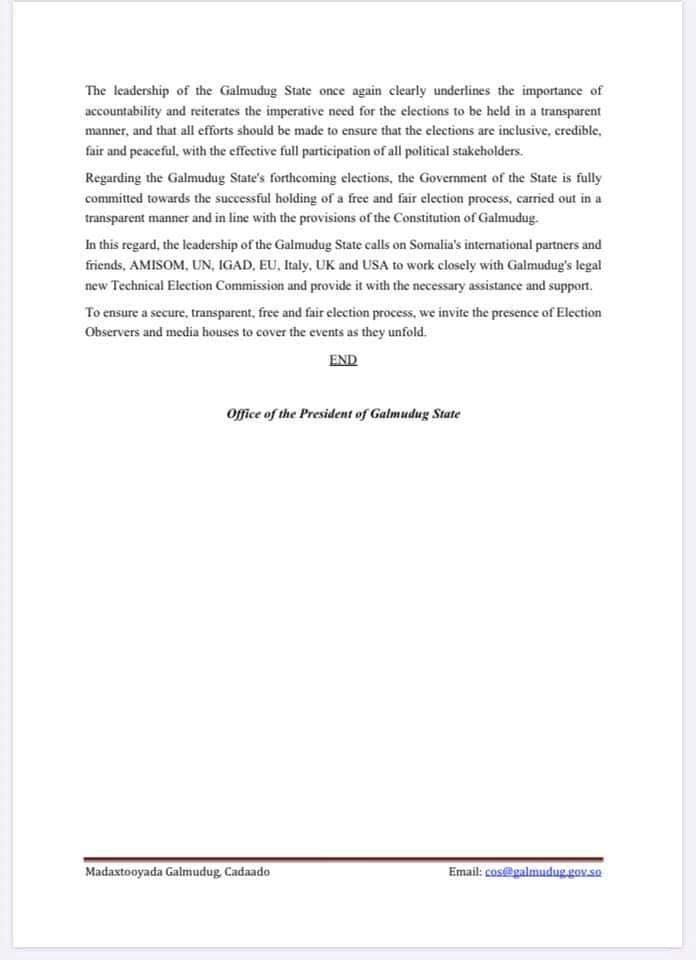 The leadership of the Galmudug State once again clearly underlines the importance of accountability and reiterates the imperative need for the elections to be held in a transparent manner, and that all efforts should be made to ensure that the elections are inclusive, credible, fair and peaceful, with the effective full participation of all political stakeholders.

Regarding the Galmudug State's forthcoming elections, the Government of the State is fully committed towards the successful holding of a free and fair election process, carried out in a transparent manner and in line with the provisions of the Constitution of Galmudug.

In this regard, the leadership of the Galmudug State calls on Somalia's international partners and friends, AMISOM, UN, IGAD, EU, Italy, UK and USA to work closely with Galmudug's legal new Technical Election Commission and provide it with the necessary assistance and support.

To ensure a secure, transparent, free and fair election process, we invite the presence of Election Observers and media houses to cover the events as they unfold.

END

Office of the President of Galmudug State

Madaxtooyada Galmudug, Cadaado

Email: cos@galmudug.gov.so